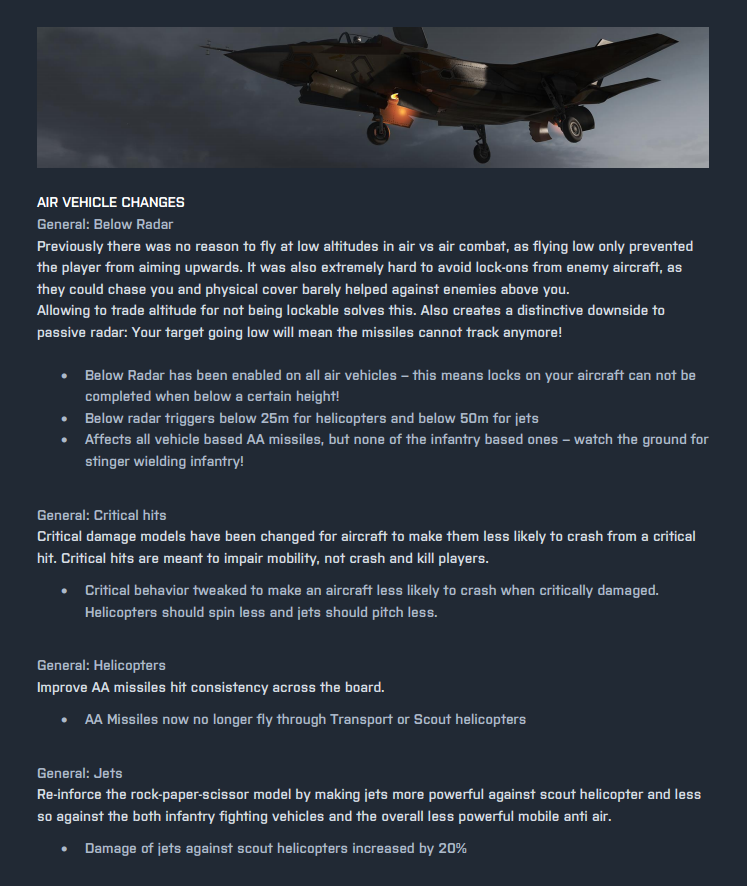 AIR VEHICLE CHANGES
General: Below Radar
Previously there was no reason to fly at low altitudes in air vs air combat, as flying low only prevented the player from aiming upwards. It was also extremely hard to avoid lock-ons from enemy aircraft, as they could chase you and physical cover barely helped against enemies above you.
Allowing to trade altitude for not being lockable solves this. Also creates a distinctive downside to passive radar: Your target going low will mean the missiles cannot track anymore!

- Below Radar has been enabled on all air vehicles – this means locks on your aircraft can not be completed when below a certain height!
- Below radar triggers below 25m for helicopters and below 50m for jets
- Affects all vehicle based AA missiles, but none of the infantry based ones – watch the ground for stinger wielding infantry!

General: Critical hits
Critical damage models have been changed for aircraft to make them less likely to crash from a critical hit. Critical hits are meant to impair mobility, not crash and kill players.

- Critical behavior tweaked to make an aircraft less likely to crash when critically damaged. Helicopters should spin less and jets should pitch less.

General: Helicopters
Improve AA missiles hit consistency across the board.

- AA Missiles now no longer fly through Transport or Scout helicopters

General: Jets
Re-inforce the rock-paper-scissor model by making jets more powerful against scout helicopter and less so against the both infantry fighting vehicles and the overall less powerful mobile anti air.

- Damage of jets against scout helicopters increased by 20%